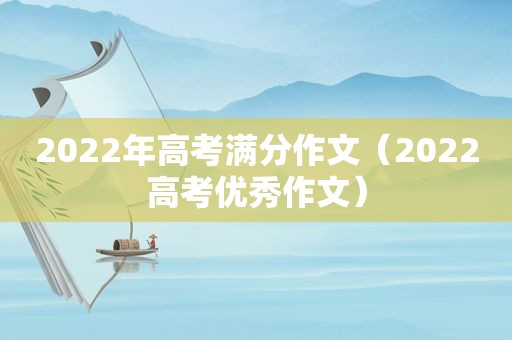 2022年高考满分作文（2022高考优秀作文）